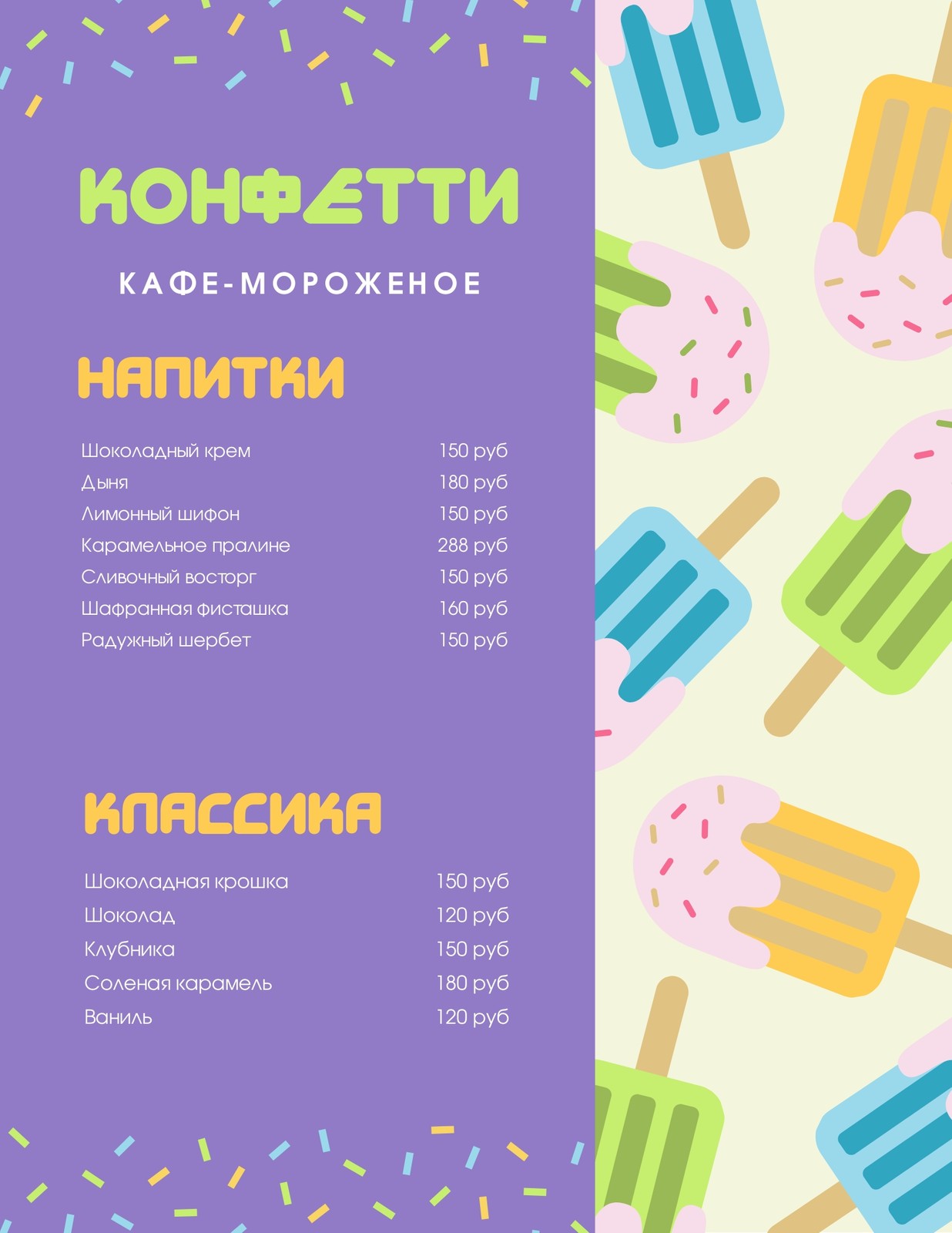 КОНФЕТТИ

КАФЕ-МОРОЖЕНОЕ

НАПИТКИ

Шоколадный крем 150 руб
Дыня 180 руб
Лимонный шифон 150 руб
Карамельное пралине 288 руб
Сливочный восторг 150 руб
Шафранная фисташка 160 руб
Радужный шербет 150 руб

КЛАССИКА

Шоколадная крошка 150 руб
Шоколад 120 руб
Клубника 150 руб
Соленая карамель 180 руб
Ваниль 120 руб